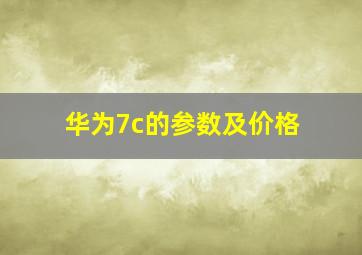 华为7c的参数及价格